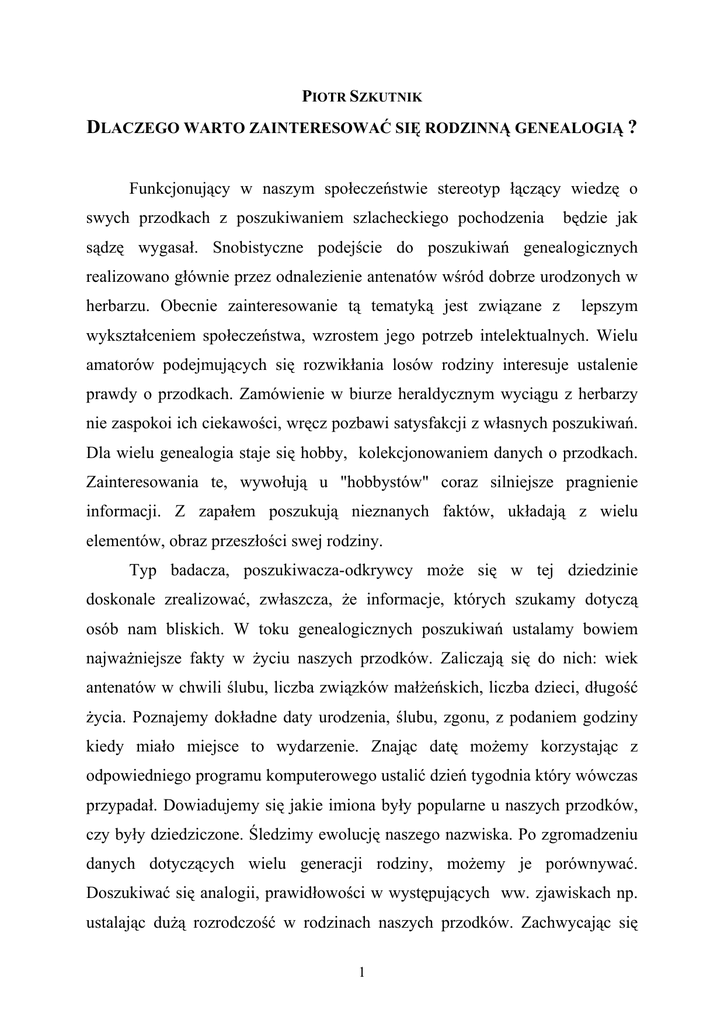 PIOTR SZKUTNIK

DLACZEGO WARTO ZAINTERESOWAĆ SIĘ RODZINNĄ GENEALOGIĄ ?

Funkcjonujący w naszym społeczeństwie stereotyp łączący wiedzę o swych przodkach z poszukiwaniem szlacheckiego pochodzenia będzie jak sądzę wygasał. Snobistyczne podejście do poszukiwań genealogicznych realizowano głównie przez odnalezienie antenatów wśród dobrze urodzonych w herbarzu. Obecnie zainteresowanie tą tematyką jest związane z lepszym wykształceniem społeczeństwa, wzrostem jego potrzeb intelektualnych. Wielu amatorów podejmujących się rozwikłania losów rodziny interesuje ustalenie prawdy o przodkach. Zamówienie w biurze heraldycznym wyciągu z herbarzy nie zaspokoi ich ciekawości, wręcz pozbawi satysfakcji z własnych poszukiwań. Dla wielu genealogia staje się hobby, kolekcjonowaniem danych o przodkach. Zainteresowania te, wywołują u "hobbystów" coraz silniejsze pragnienie informacji. Z zapałem poszukują nieznanych faktów, układają z wielu elementów, obraz przeszłości swej rodziny.

Typ badacza, poszukiwacza-odkrywcy może się w tej dziedzinie doskonale zrealizować, zwłaszcza, że informacje, których szukamy dotyczą osób nam bliskich. W toku genealogicznych poszukiwań ustalamy bowiem najważniejsze fakty w życiu naszych przodków. Zaliczają się do nich: wiek antenatów w chwili ślubu, liczba związków małżeńskich, liczba dzieci, długość życia. Poznajemy dokładne daty urodzenia, ślubu, zgonu, z podaniem godziny kiedy miało miejsce to wydarzenie. Znając datę możemy korzystając z odpowiedniego programu komputerowego ustalić dzień tygodnia który wówczas przypadał. Dowiadujemy się jakie imiona były popularne u naszych przodków, czy były dziedziczone. Śledzimy ewolucję naszego nazwiska. Po zgromadzeniu danych dotyczących wielu generacji rodziny, możemy je porównywać. Doszukiwać się analogii, prawidłowości w występujących ww. zjawiskach np. ustalając dużą rozrodczość w rodzinach naszych przodków. Zachwycając się

1